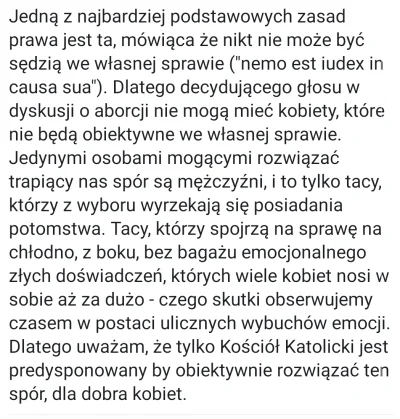 Jedną z najbardziej podstawowych zasad prawa jest ta, mówiąca że nikt nie może być sędzią we własnej sprawie ("nemo est iudex in causa sua"). Dlatego decydującego głosu w dyskusji o aborcji nie mogą mieć kobiety, które nie będą obiektywne we własnej sprawie. Jedynymi osobami mogącymi rozwiązać trapiący nas spór są mężczyźni, i to tylko tacy, którzy z wyboru wyrzekają się posiadania potomstwa. Tacy, którzy spojrzą na sprawę na chłodno, z boku, bez bagażu emocjonalnego złych doświadczeń, których wiele kobiet nosi w sobie aż za dużo - czego skutki obserwujemy czasem w postaci ulicznych wybuchów emocji. Dlatego uważam, że tylko Kościół Katolicki jest predysponowany by obiektywnie rozwiązać ten spór, dla dobra kobiet.